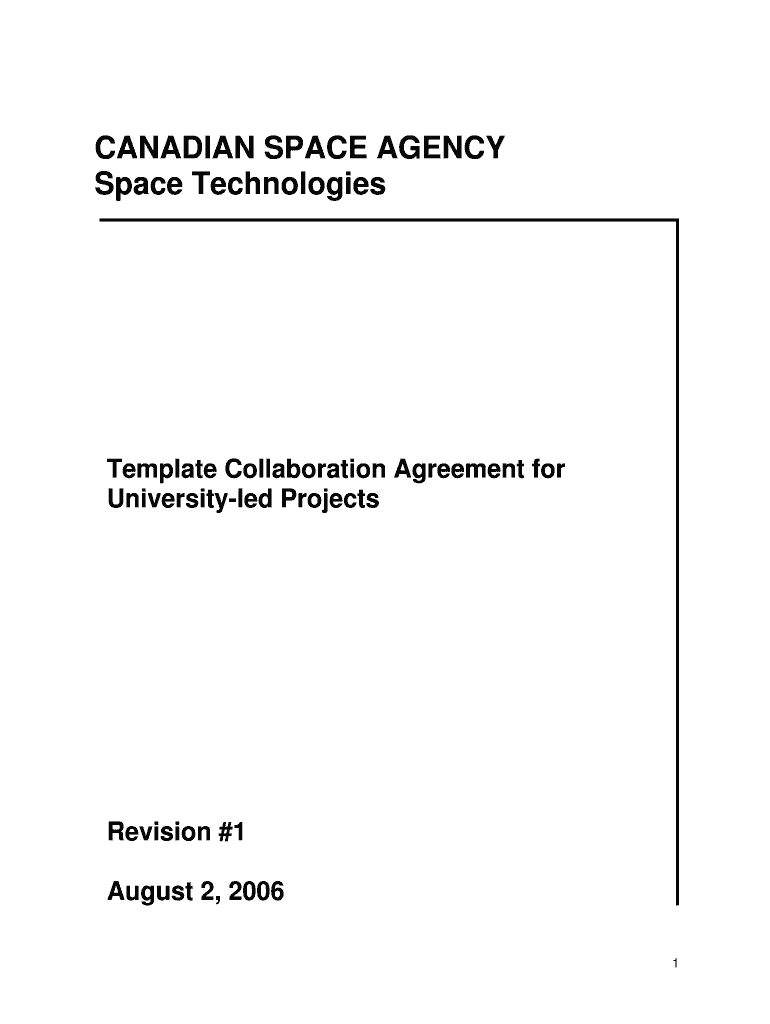 CANADIAN SPACE AGENCY
Space Technologies

Template Collaboration Agreement for University-led Projects

Revision #1

August 2, 2006

1